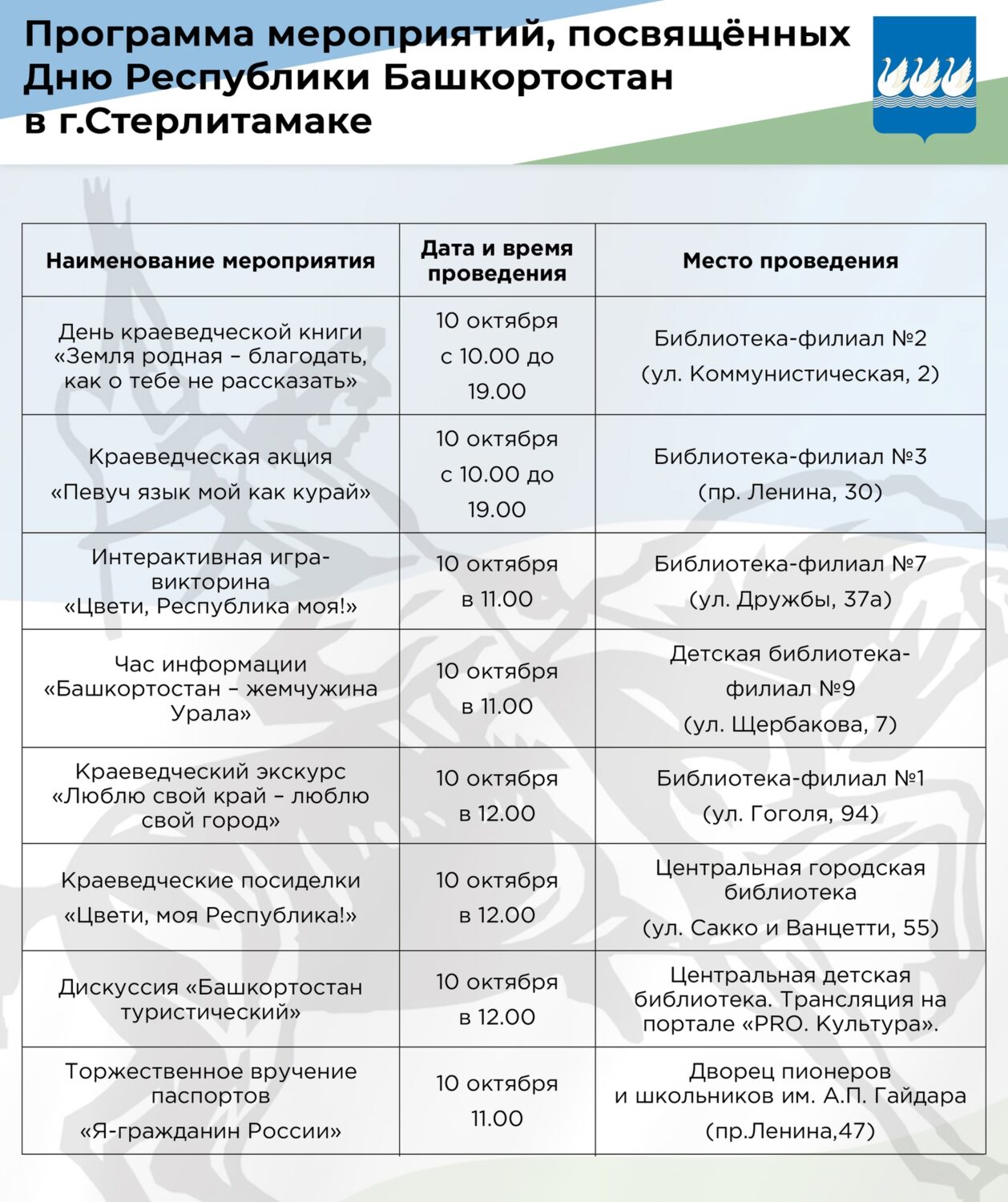 Программа мероприятий, посвящённых Дню Республики Башкортостан в г.Стерлитамаке

| Наименование мероприятия | Дата и время проведения | Место проведения |
|---|---|---|
| День краеведческой книги «Земля родная – благодать, как о тебе не рассказать» | 10 октября с 10.00 до 19.00 | Библиотека-филиал №2 (ул. Коммунистическая, 2) |
| Краеведческая акция «Певуч язык мой как курай» | 10 октября с 10.00 до 19.00 | Библиотека-филиал №3 (пр. Ленина, 30) |
| Интерактивная игра-викторина «Цвети, Республика моя!» | 10 октября в 11.00 | Библиотека-филиал №7 (ул. Дружбы, 37а) |
| Час информации «Башкортостан – жемчужина Урала» | 10 октября в 11.00 | Детская библиотека-филиал №9 (ул. Щербакова, 7) |
| Краеведческий экскурс «Люблю свой край – люблю свой город» | 10 октября в 12.00 | Библиотека-филиал №1 (ул. Гоголя, 94) |
| Краеведческие посиделки «Цвети, моя Республика!» | 10 октября в 12.00 | Центральная городская библиотека (ул. Сакко и Ванцетти, 55) |
| Дискуссия «Башкортостан туристический» | 10 октября в 12.00 | Центральная детская библиотека. Трансляция на портале «PRO. Культура». |
| Торжественное вручение паспортов «Я-гражданин России» | 10 октября 11.00 | Дворец пионеров и школьников им. А.П. Гайдара (пр.Ленина,47) |